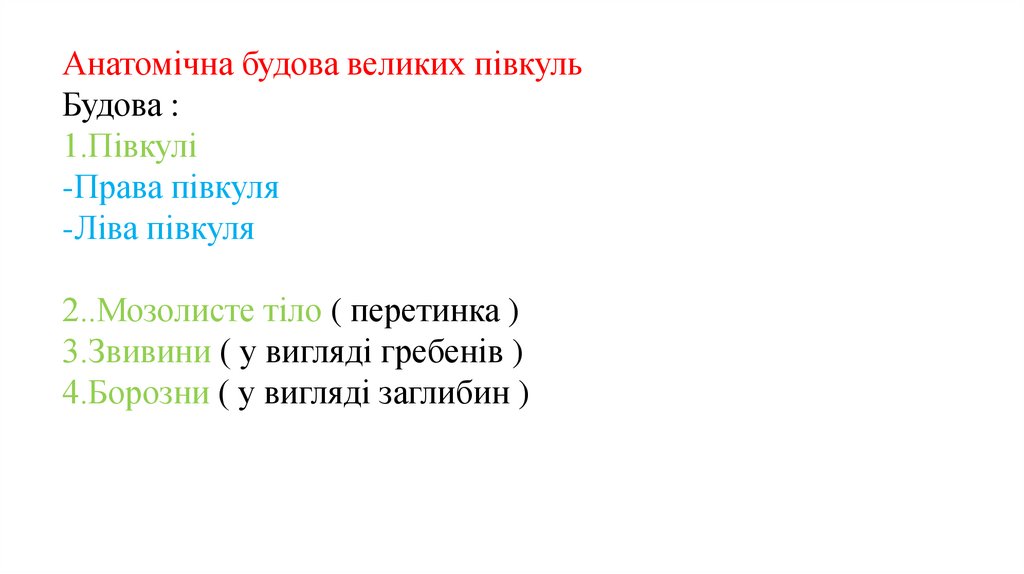 Анатомічна будова великих півкуль
Будова :
1.Півкулі
-Права півкуля
-Ліва півкуля

2..Мозолисте тіло ( перетинка )
3.Звивини ( у вигляді гребенів )
4.Борозни ( у вигляді заглибин )